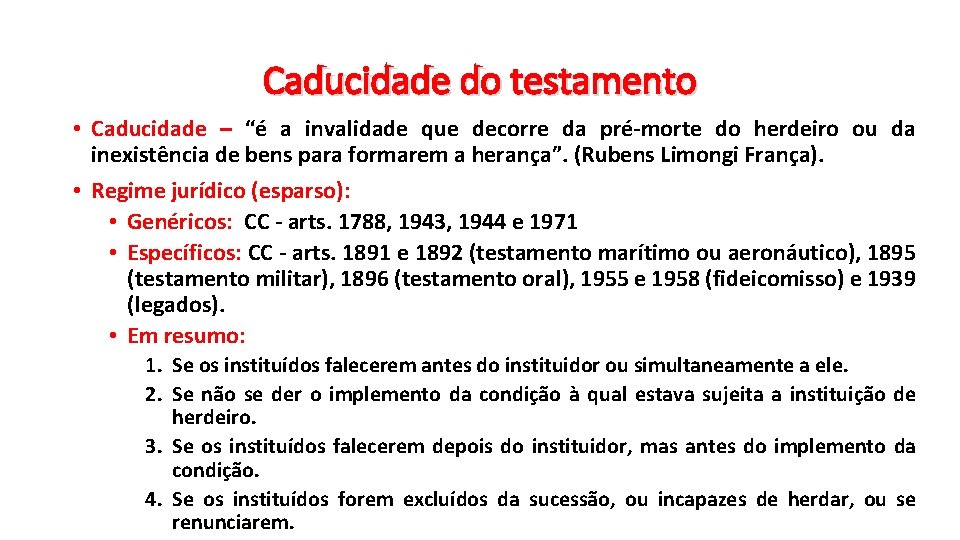 Caducidade do testamento

• Caducidade – “é a invalidade que decorre da pré-morte do herdeiro ou da inexistência de bens para formarem a herança”. (Rubens Limongi França).

• Regime jurídico (esparso):
• Genéricos: CC - arts. 1788, 1943, 1944 e 1971
• Específicos: CC - arts. 1891 e 1892 (testamento marítimo ou aeronáutico), 1895 (testamento militar), 1896 (testamento oral), 1955 e 1958 (fideicomisso) e 1939 (legados).
• Em resumo:
1. Se os instituídos falecerem antes do instituidor ou simultaneamente a ele.
2. Se não se der o implemento da condição à qual estava sujeita a instituição de herdeiro.
3. Se os instituídos falecerem depois do instituidor, mas antes do implemento da condição.
4. Se os instituídos forem excluídos da sucessão, ou incapazes de herdar, ou se renunciarem.